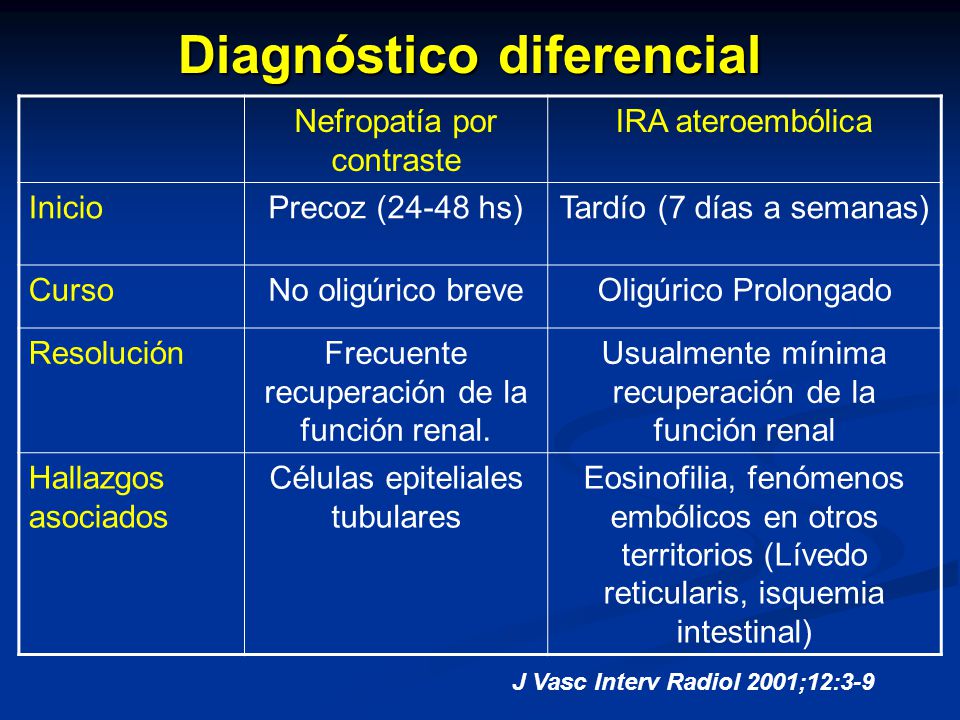 Diagnóstico diferencial

| | Nefropatía por contraste | IRA ateroembólica |
|---|---|---|
| Inicio | Precoz (24-48 hs) | Tardío (7 días a semanas) |
| Curso | No oligúrico breve | Oligúrico Prolongado |
| Resolución | Frecuente recuperación de la función renal. | Usualmente mínima recuperación de la función renal |
| Hallazgos asociados | Células epiteliales tubulares | Eosinofilia, fenómenos embólicos en otros territorios (Lívedo reticularis, isquemia intestinal) |

J Vasc Interv Radiol 2001;12:3-9